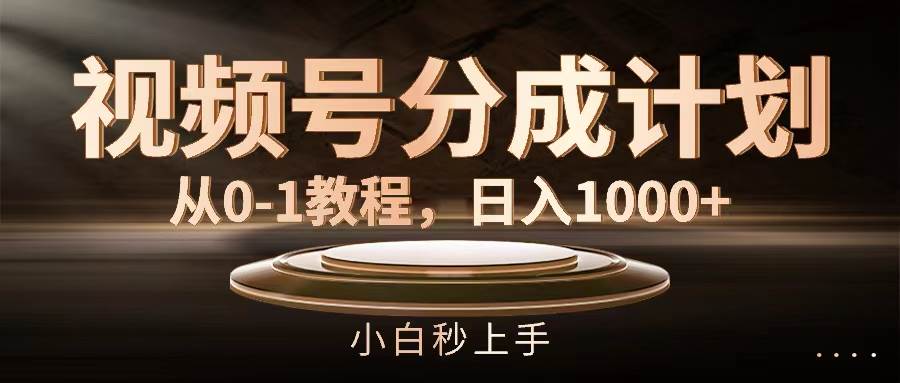 视频号分成计划

从0-1教程，日入1000+

小白秒上手

....